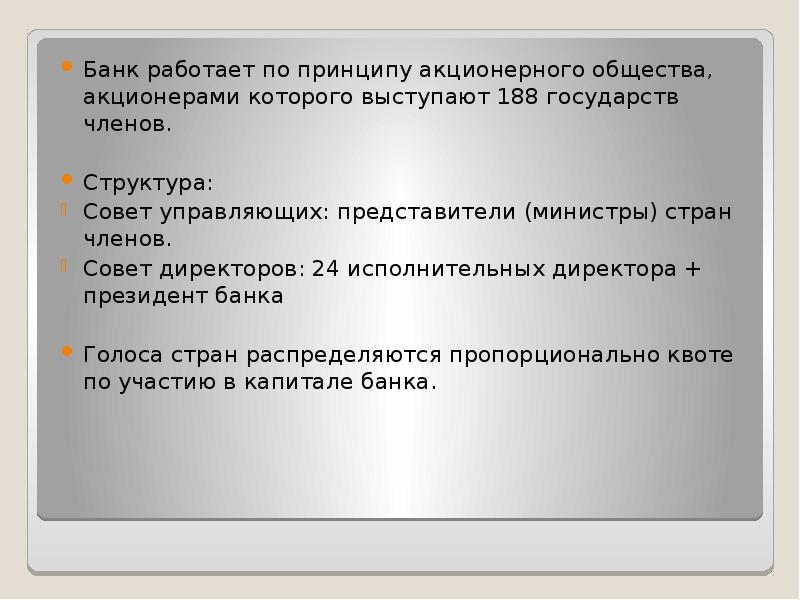 Банк работает по принципу акционерного общества, акционерами которого выступают 188 государств членов.

Структура:

Совет управляющих: представители (министры) стран членов.

Совет директоров: 24 исполнительных директора + президент банка

Голоса стран распределяются пропорционально квоте по участию в капитале банка.